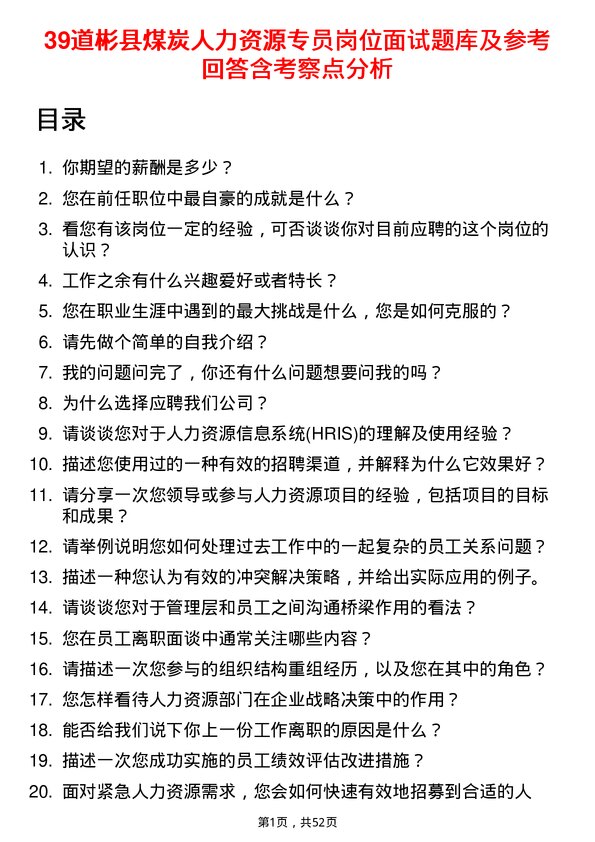 39道彬县煤炭人力资源专员岗位面试题库及参考回答含考察点分析

目录

1. 你期望的薪酬是多少？
2. 您在前任职位中最自豪的成就是什么？
3. 看您有该岗位一定的经验，可否谈谈你对目前应聘的这个岗位的认识？
4. 工作之余有什么兴趣爱好或者特长？
5. 您在职业生涯中遇到的最大挑战是什么，您是如何克服的？
6. 请先做个简单的自我介绍？
7. 我的问题问完了，你还有什么问题想要问我的吗？
8. 为什么选择应聘我们公司？
9. 请谈谈您对于人力资源信息系统(HRIS)的理解及使用经验？
10. 描述您使用过的一种有效的招聘渠道，并解释为什么它效果好？
11. 请分享一次您领导或参与人力资源项目的经验，包括项目的目标和成果？
12. 请举例说明您如何处理过去工作中的一起复杂的员工关系问题？
13. 描述一种您认为有效的冲突解决策略，并给出实际应用的例子。
14. 请谈谈您对于管理层和员工之间沟通桥梁作用的看法？
15. 您在员工离职面谈中通常关注哪些内容？
16. 请描述一次您参与的组织结构重组经历，以及您在其中的角色？
17. 您怎样看待人力资源部门在企业战略决策中的作用？
18. 能否给我们说下你上一份工作离职的原因是什么？
19. 描述一次您成功实施的员工绩效评估改进措施？
20. 面对紧急人力资源需求，您会如何快速有效地招募到合适的人

第1页，共52页